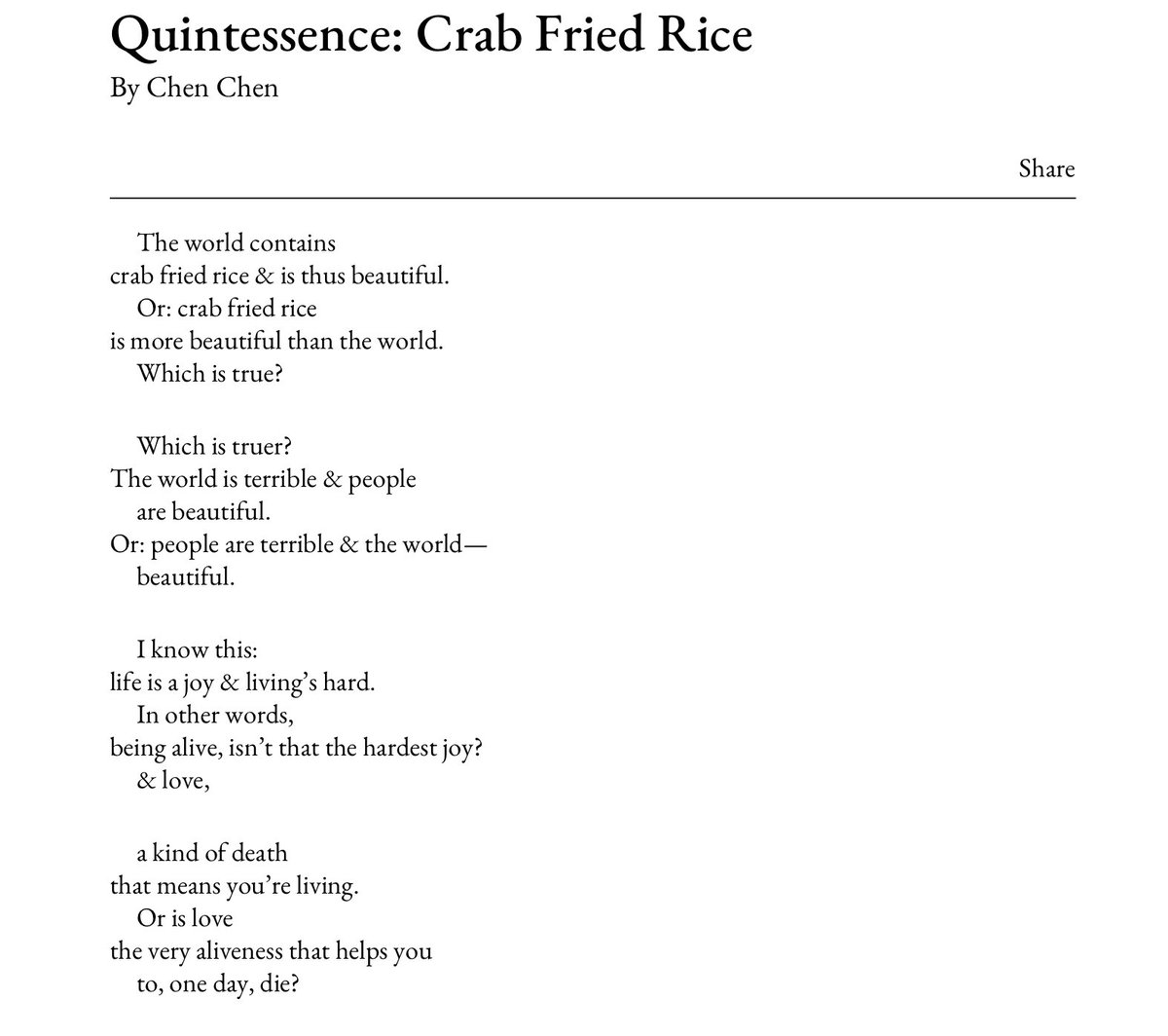 Quintessence: Crab Fried Rice
By Chen Chen

Share

The world contains
crab fried rice & is thus beautiful.
Or: crab fried rice
is more beautiful than the world.
Which is true?

Which is truer?
The world is terrible & people
are beautiful.
Or: people are terrible & the world—
beautiful.

I know this:
life is a joy & living's hard.
In other words,
being alive, isn't that the hardest joy?
& love,

a kind of death
that means you're living.
Or is love
the very aliveness that helps you
to, one day, die?